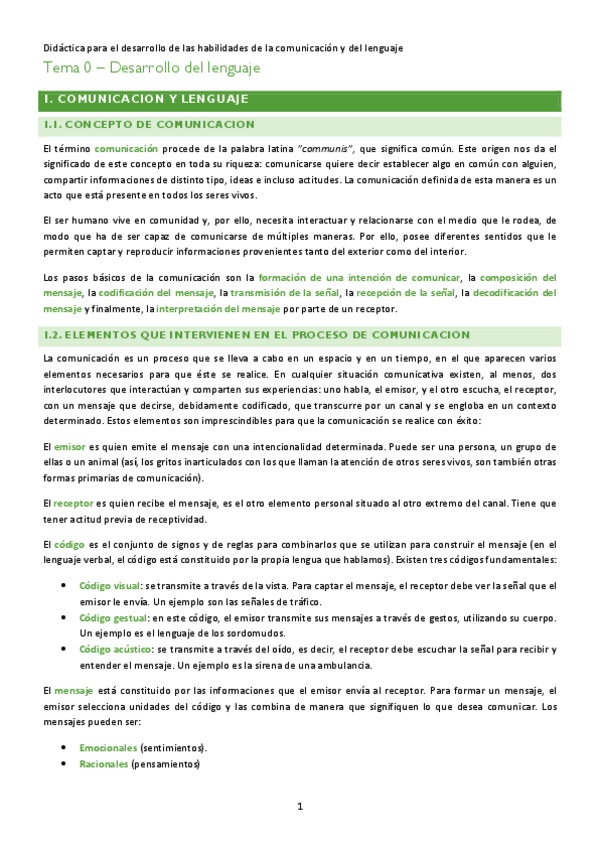 Didáctica para el desarrollo de las habilidades de la comunicación y del lenguaje

Tema 0 – Desarrollo del lenguaje

I. COMUNICACION Y LENGUAJE

I.1. CONCEPTO DE COMUNICACION

El término comunicación procede de la palabra latina "communis", que significa común. Este origen nos da el significado de este concepto en toda su riqueza: comunicarse quiere decir establecer algo en común con alguien, compartir informaciones de distinto tipo, ideas e incluso actitudes. La comunicación definida de esta manera es un acto que está presente en todos los seres vivos.

El ser humano vive en comunidad y, por ello, necesita interactuar y relacionarse con el medio que le rodea, de modo que ha de ser capaz de comunicarse de múltiples maneras. Por ello, posee diferentes sentidos que le permiten captar y reproducir informaciones provenientes tanto del exterior como del interior.

Los pasos básicos de la comunicación son la formación de una intención de comunicar, la composición del mensaje, la codificación del mensaje, la transmisión de la señal, la recepción de la señal, la decodificación del mensaje y finalmente, la interpretación del mensaje por parte de un receptor.

I.2. ELEMENTOS QUE INTERVIENEN EN EL PROCESO DE COMUNICACION

La comunicación es un proceso que se lleva a cabo en un espacio y en un tiempo, en el que aparecen varios elementos necesarios para que éste se realice. En cualquier situación comunicativa existen, al menos, dos interlocutores que interactúan y comparten sus experiencias: uno habla, el emisor, y el otro escucha, el receptor, con un mensaje que decirse, debidamente codificado, que transcurre por un canal y se engloba en un contexto determinado. Estos elementos son imprescindibles para que la comunicación se realice con éxito:

El emisor es quien emite el mensaje con una intencionalidad determinada. Puede ser una persona, un grupo de ellas o un animal (así, los gritos inarticulados con los que llaman la atención de otros seres vivos, son también otras formas primarias de comunicación).

El receptor es quien recibe el mensaje, es el otro elemento personal situado al otro extremo del canal. Tiene que tener actitud previa de receptividad.

El código es el conjunto de signos y de reglas para combinarlos que se utilizan para construir el mensaje (en el lenguaje verbal, el código está constituido por la propia lengua que hablamos). Existen tres códigos fundamentales:

• Código visual: se transmite a través de la vista. Para captar el mensaje, el receptor debe ver la señal que el emisor le envía. Un ejemplo son las señales de tráfico.
• Código gestual: en este código, el emisor transmite sus mensajes a través de gestos, utilizando su cuerpo. Un ejemplo es el lenguaje de los sordomudos.
• Código acústico: se transmite a través del oído, es decir, el receptor debe escuchar la señal para recibir y entender el mensaje. Un ejemplo es la sirena de una ambulancia.

El mensaje está constituido por las informaciones que el emisor envía al receptor. Para formar un mensaje, el emisor selecciona unidades del código y las combina de manera que signifiquen lo que desea comunicar. Los mensajes pueden ser:

• Emocionales (sentimientos).
• Racionales (pensamientos)

1